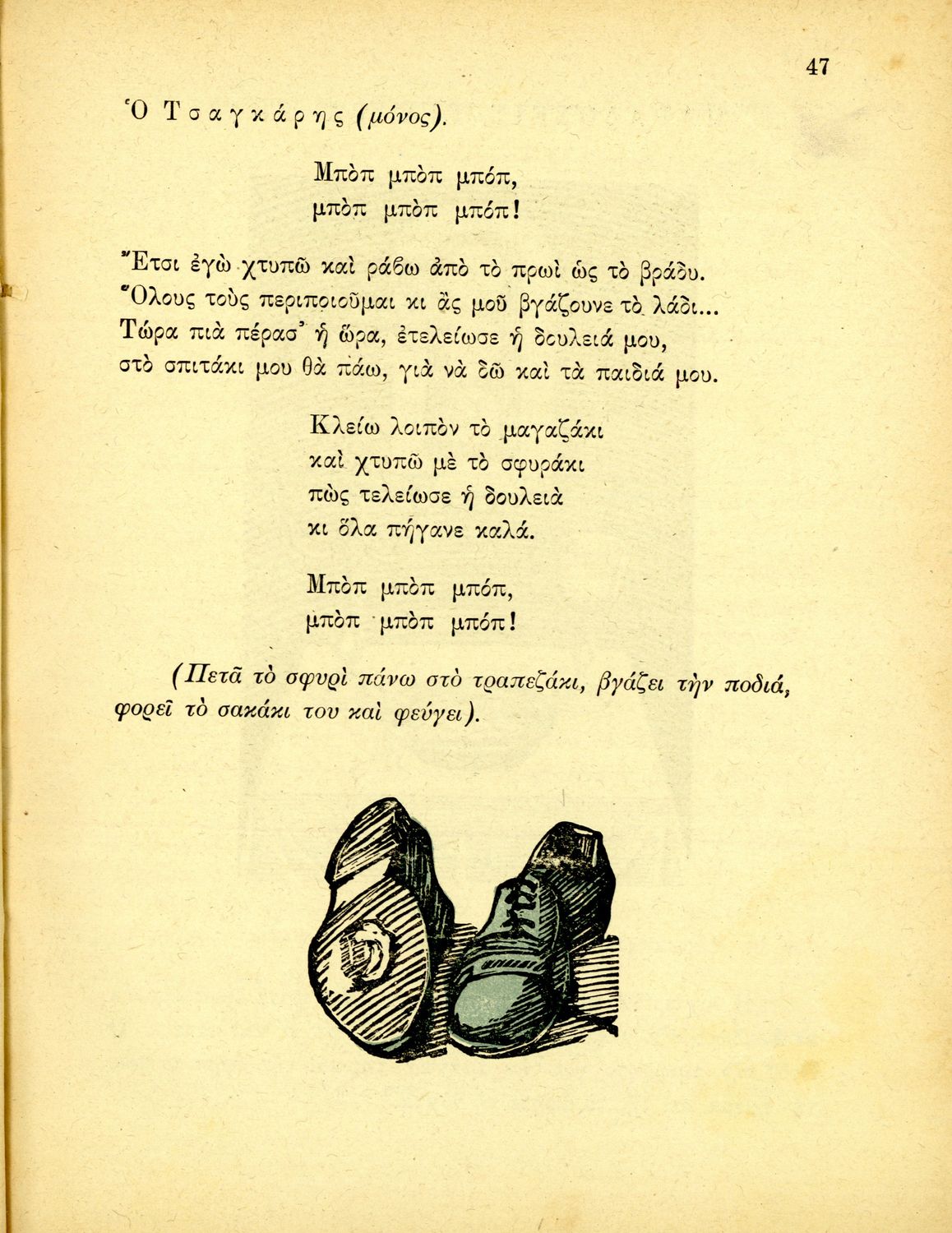 47

Ὁ Τσαγκάρης (μόνος).

Μπὸπ μπὸπ μπόπ,
μπὸπ μπὸπ μπόπ!

Ἔτσι ἐγὼ χτυπῶ καὶ ράβω ἀπὸ τὸ πρωὶ ὡς τὸ βράδυ.
Ὅλους τοὺς περιποιοῦμαι κι ἂς μοῦ βγάζουνε τὸ λάδι...
Τώρα πιὰ πέρασ' ἡ ὥρα, ἐτελείωσε ἡ δουλειά μου,
στὸ σπιτάκι μου θὰ πάω, γιὰ νὰ δῶ καὶ τὰ παιδιά μου.

Κλείω λοιπὸν τὸ μαγαζάκι
καὶ χτυπῶ μὲ τὸ σφυράκι
πὼς τελείωσε ἡ δουλειὰ
κι ὅλα πήγανε καλά.

Μπὸπ μπὸπ μπόπ,
μπὸπ μπὸπ μπόπ!

(Πετᾶ τὸ σφυρὶ πάνω στὸ τραπεζάκι, βγάζει τὴν ποδιά, φορεῖ τὸ σακάκι του καὶ φεύγει).